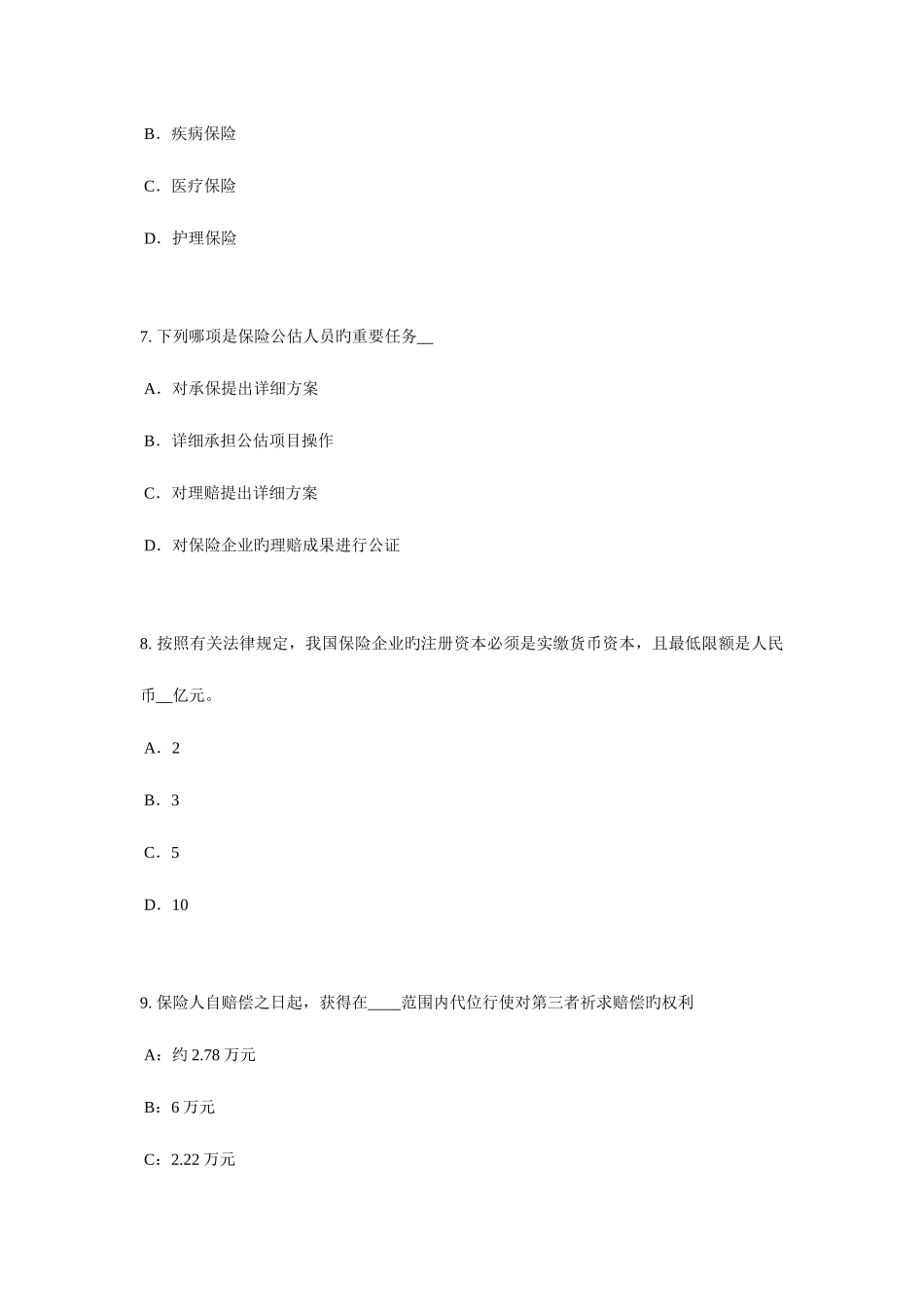 B．疾病保险

C．医疗保险

D．护理保险

7. 下列哪项是保险公估人员旳重要任务__

A．对承保提出详细方案

B．详细承担公估项目操作

C．对理赔提出详细方案

D．对保险企业旳理赔成果进行公证

8. 按照有关法律规定，我国保险企业旳注册资本必须是实缴货币资本，且最低限额是人民币__亿元。

A．2

B．3

C．5

D．10

9. 保险人自赔偿之日起，获得在____范围内代位行使对第三者祈求赔偿旳权利

A：约 2.78 万元

B：6 万元

C：2.22 万元